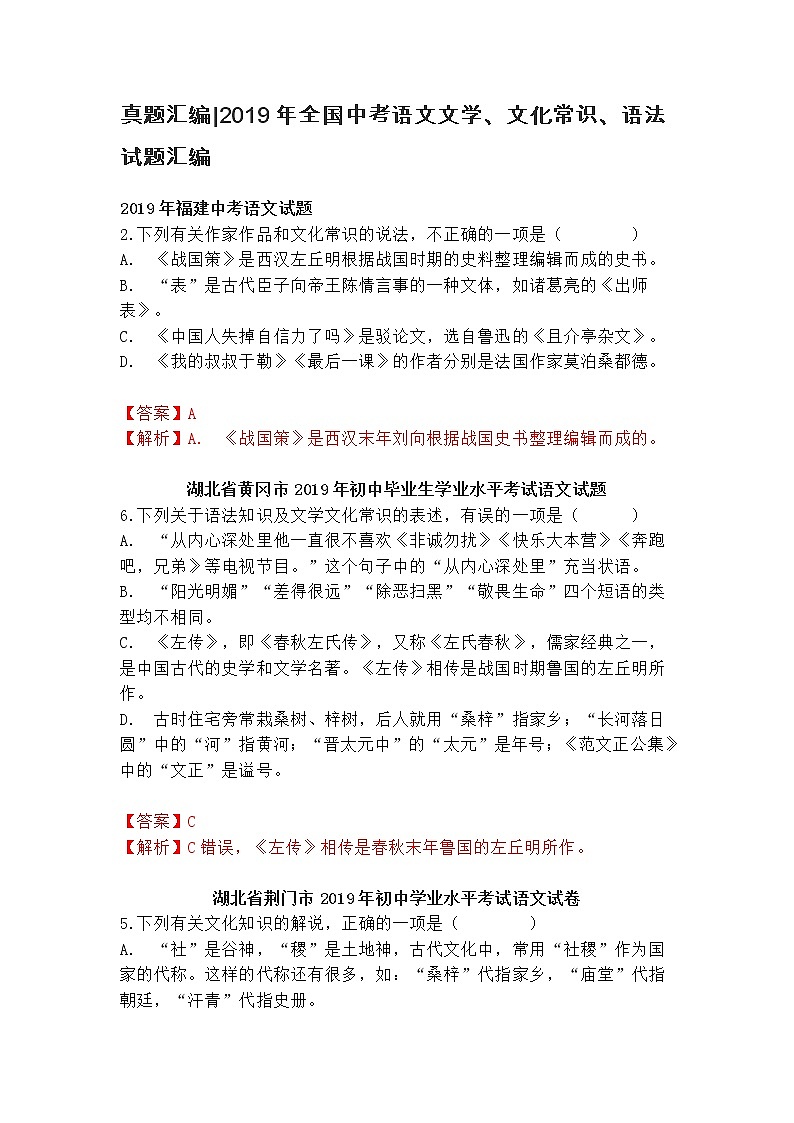 真题汇编|2019年全国中考语文文学、文化常识、语法试题汇编

2019年福建中考语文试题
2.下列有关作家作品和文化常识的说法，不正确的一项是（　　）
A. 《战国策》是西汉左丘明根据战国时期的史料整理编辑而成的史书。
B. “表”是古代臣子向帝王陈情言事的一种文体，如诸葛亮的《出师表》。
C. 《中国人失掉自信力了吗》是驳论文，选自鲁迅的《且介亭杂文》。
D. 《我的叔叔于勒》《最后一课》的作者分别是法国作家莫泊桑都德。

【答案】A
【解析】A. 《战国策》是西汉末年刘向根据战国史书整理编辑而成的。

湖北省黄冈市2019年初中毕业生学业水平考试语文试题
6.下列关于语法知识及文学文化常识的表述，有误的一项是（　　）
A. “从内心深处里他一直很不喜欢《非诚勿扰》《快乐大本营》《奔跑吧，兄弟》等电视节目。”这个句子中的“从内心深处里”充当状语。
B. “阳光明媚”“差得很远”“除恶扫黑”“敬畏生命”四个短语的类型均不相同。
C. 《左传》，即《春秋左氏传》，又称《左氏春秋》，儒家经典之一，是中国古代的史学和文学名著。《左传》相传是战国时期鲁国的左丘明所作。
D. 古时住宅旁常栽桑树、梓树，后人就用“桑梓”指家乡；“长河落日圆”中的“河”指黄河；“晋太元中”的“太元”是年号；《范文正公集》中的“文正”是谥号。

【答案】C
【解析】C错误，《左传》相传是春秋末年鲁国的左丘明所作。

湖北省荆门市2019年初中学业水平考试语文试卷
5.下列有关文化知识的解说，正确的一项是（　　）
A. “社”是谷神，“稷”是土地神，古代文化中，常用“社稷”作为国家的代称。这样的代称还有很多，如：“桑梓”代指家乡，“庙堂”代指朝廷，“汗青”代指史册。